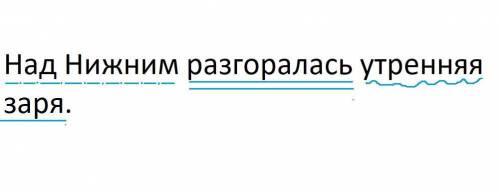 Над Нижним разгоралась утренняя заря.